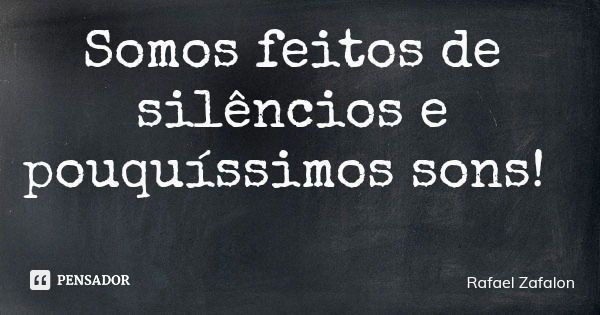 Somos feitos de silêncios e pouquíssimos sons!

PENSADOR

Rafael Zafalon